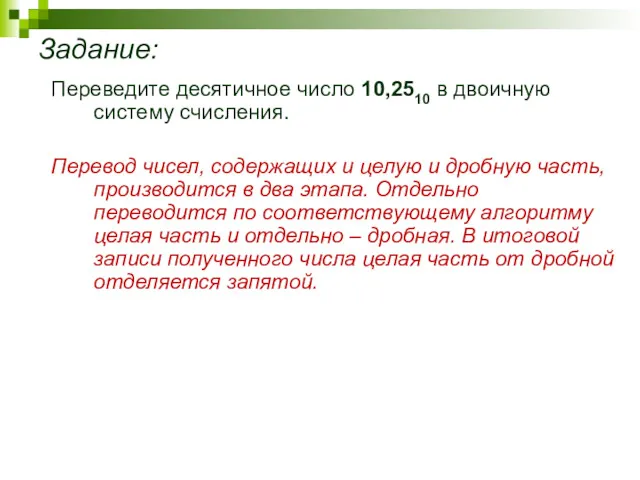 Задание:

Переведите десятичное число $10,25_{10}$ в двоичную систему счисления.

Перевод чисел, содержащих и целую и дробную часть, производится в два этапа. Отдельно переводится по соответствующему алгоритму целая часть и отдельно – дробная. В итоговой записи полученного числа целая часть от дробной отделяется запятой.